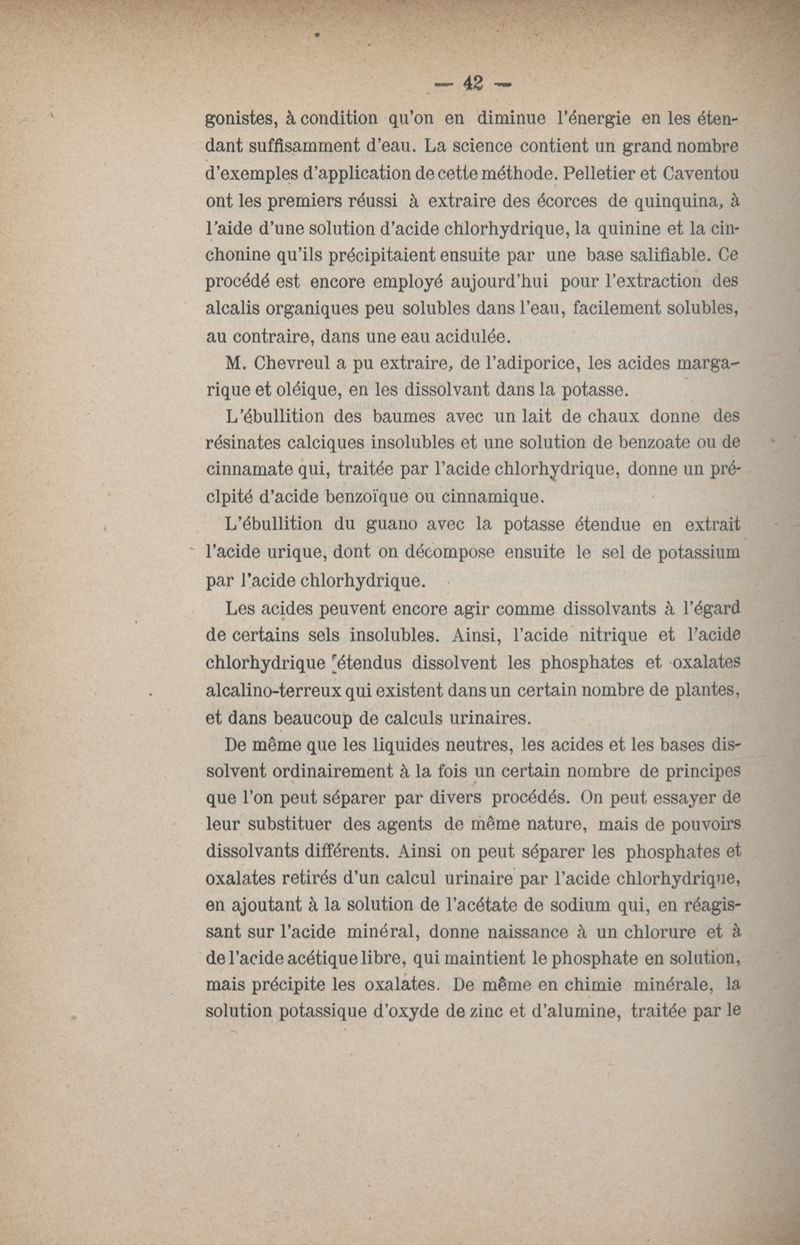 — 42 —

gonistes, à condition qu'on en diminue l'énergie en les étendant suffisamment d'eau. La science contient un grand nombre d'exemples d'application de cette méthode. Pelletier et Caventou ont les premiers réussi à extraire des écorces de quinquina, à l'aide d'une solution d'acide chlorhydrique, la quinine et la cinchonine qu'ils précipitaient ensuite par une base salifiable. Ce procédé est encore employé aujourd'hui pour l'extraction des alcalis organiques peu solubles dans l'eau, facilement solubles, au contraire, dans une eau acidulée.

M. Chevreul a pu extraire, de l'adiporice, les acides margarique et oléique, en les dissolvant dans la potasse.

L'ébullition des baumes avec un lait de chaux donne des résinates calciques insolubles et une solution de benzoate ou de cinnamate qui, traitée par l'acide chlorhydrique, donne un préclpité d'acide benzoïque ou cinnamique.

L'ébullition du guano avec la potasse étendue en extrait l'acide urique, dont on décompose ensuite le sel de potassium par l'acide chlorhydrique.

Les acides peuvent encore agir comme dissolvants à l'égard de certains sels insolubles. Ainsi, l'acide nitrique et l'acide chlorhydrique étendus dissolvent les phosphates et oxalates alcalino-terreux qui existent dans un certain nombre de plantes, et dans beaucoup de calculs urinaires.

De même que les liquides neutres, les acides et les bases dissolvent ordinairement à la fois un certain nombre de principes que l'on peut séparer par divers procédés. On peut essayer de leur substituer des agents de même nature, mais de pouvoirs dissolvants différents. Ainsi on peut séparer les phosphates et oxalates retirés d'un calcul urinaire par l'acide chlorhydrique, en ajoutant à la solution de l'acétate de sodium qui, en réagissant sur l'acide minéral, donne naissance à un chlorure et à de l'acide acétique libre, qui maintient le phosphate en solution, mais précipite les oxalates. De même en chimie minérale, la solution potassique d'oxyde de zinc et d'alumine, traitée par le